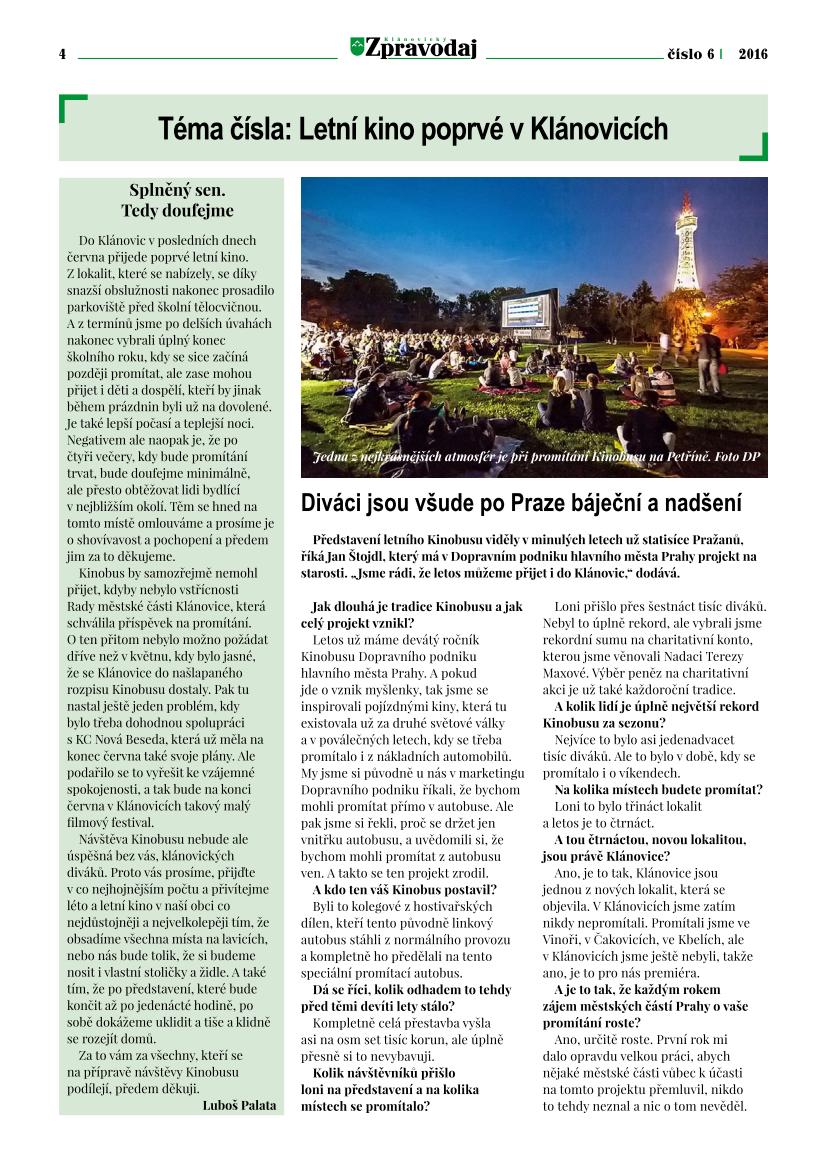 4 Klánovický Zpravodaj číslo 6 | 2016

Téma čísla: Letní kino poprvé v Klánovicích

Splněný sen. Tedy doufejme

Do Klánovic v posledních dnech června přijede poprvé letní kino. Z lokalit, které se nabízely, se díky snazší obslužnosti nakonec prosadilo parkoviště před školní tělocvičnou. A z termínů jsme po delších úvahách nakonec vybrali úplný konec školního roku, kdy se sice začíná později promítat, ale zase mohou přijet i děti a dospělí, kteří by jinak během prázdnin byli už na dovolené. Je také lepší počasí a teplejší noci. Negativem ale naopak je, že po čtyři večery, kdy bude promítání trvat, bude doufejme minimálně, ale přesto obtěžovat lidi bydlící v nejbližším okolí. Těm se hned na tomto místě omlouváme a prosíme je o shovívavost a pochopení a předem jim za to děkujeme.

Kinobus by samozřejmě nemohl přijet, kdyby nebylo vstřícnosti Rady městské části Klánovice, která schválila příspěvek na promítání. O ten přitom nebylo možno požádat dříve než v květnu, kdy bylo jasné, že se Klánovice do našlapaného rozpisu Kinobusu dostaly. Pak tu nastal ještě jeden problém, kdy bylo třeba dohodnou spolupráci s KC Nová Beseda, která už měla na konec června také svoje plány. Ale podařilo se to vyřešit ke vzájemné spokojenosti, a tak bude na konci června v Klánovicích takový malý filmový festival.

Návštěva Kinobusu nebude ale úspěšná bez vás, klánovických diváků. Proto vás prosíme, přijďte v co nejhojnějším počtu a přivítejme léto a letní kino v naší obci co nejdůstojněji a nejvelkolepěji tím, že obsadíme všechna místa na lavicích, nebo nás bude tolik, že si budeme nosit i vlastní stoličky a židle. A také tím, že po představení, které bude končit až po jedenácté hodině, po sobě dokážeme uklidit a tiše a klidně se rozejít domů.

Za to vám za všechny, kteří se na přípravě návštěvy Kinobusu podílejí, předem děkuji.

Luboš Palata

Jedna z nejkrásnějších atmosfér je při promítání Kinobusu na Petříně. Foto DP

Diváci jsou všude po Praze báječní a nadšení

Představení letního Kinobusu viděly v minulých letech už statisíce Pražanů, říká Jan Štojdl, který má v Dopravním podniku hlavního města Prahy projekt na starosti. „Jsme rádi, že letos můžeme přijet i do Klánovic," dodává.

Jak dlouhá je tradice Kinobusu a jak celý projekt vznikl?

Letos už máme devátý ročník Kinobusu Dopravního podniku hlavního města Prahy. A pokud jde o vznik myšlenky, tak jsme se inspirovali pojízdnými kiny, která tu existovala už za druhé světové války a v poválečných letech, kdy se třeba promítalo i z nákladních automobilů. My jsme si původně u nás v marketingu Dopravního podniku říkali, že bychom mohli promítat přímo v autobuse. Ale pak jsme si řekli, proč se držet jen vnitřku autobusu, a uvědomili si, že bychom mohli promítat z autobusu ven. A takto se ten projekt zrodil.

A kdo ten váš Kinobus postavil?

Byli to kolegové z hostivařských dílen, kteří tento původně linkový autobus stáhli z normálního provozu a kompletně ho předělali na tento speciální promítací autobus.

Dá se říci, kolik odhadem to tehdy před těmi devíti lety stálo?

Kompletně celá přestavba vyšla asi na osm set tisíc korun, ale úplně přesně si to nevybavuji.

Kolik návštěvníků přišlo loni na představení a na kolika místech se promítalo?

Loni přišlo přes šestnáct tisíc diváků. Nebyl to úplně rekord, ale vybrali jsme rekordní sumu na charitativní konto, kterou jsme věnovali Nadaci Terezy Maxové. Výběr peněz na charitativní akci je už také každoroční tradice.

A kolik lidí je úplně největší rekord Kinobusu za sezonu?

Nejvíce to bylo asi jedenadvacet tisíc diváků. Ale to bylo v době, kdy se promítalo i o víkendech.

Na kolika místech budete promítat?

Loni to bylo třináct lokalit a letos je to čtrnáct.

A tou čtrnáctou, novou lokalitou, jsou právě Klánovice?

Ano, je to tak, Klánovice jsou jednou z nových lokalit, která se objevila. V Klánovicích jsme zatím nikdy nepromítali. Promítali jsme ve Vinoři, v Čakovicích, ve Kbelích, ale v Klánovicích jsme ještě nebyli, takže ano, je to pro nás premiéra.

A je to tak, že každým rokem zájem městských částí Prahy o vaše promítání roste?

Ano, určitě roste. První rok mi dalo opravdu velkou práci, abych nějaké městské části vůbec k účasti na tomto projektu přemluvil, nikdo to tehdy neznal a nic o tom nevěděl.